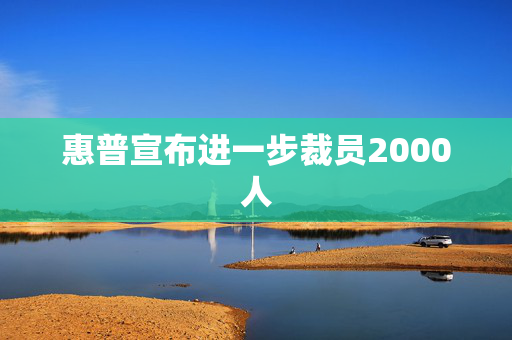 惠普宣布进一步裁员2000人